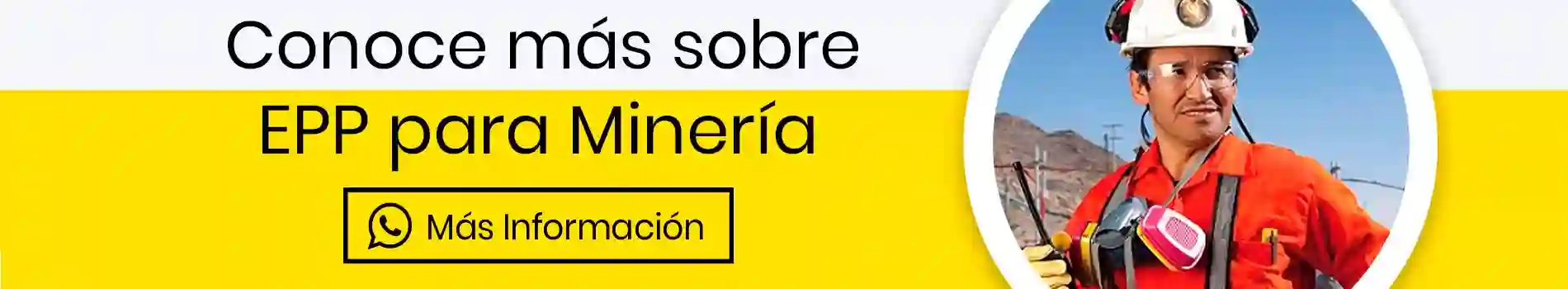 Conoce más sobre
EPP para Minería

Más Información